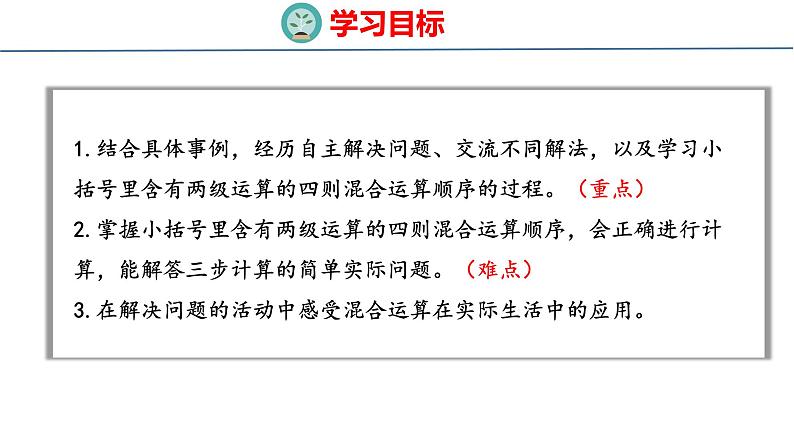 学习目标

1. 结合具体事例，经历自主解决问题、交流不同解法，以及学习小括号里含有两级运算的四则混合运算顺序的过程。（重点）
2. 掌握小括号里含有两级运算的四则混合运算顺序，会正确进行计算，能解答三步计算的简单实际问题。（难点）
3. 在解决问题的活动中感受混合运算在实际生活中的应用。